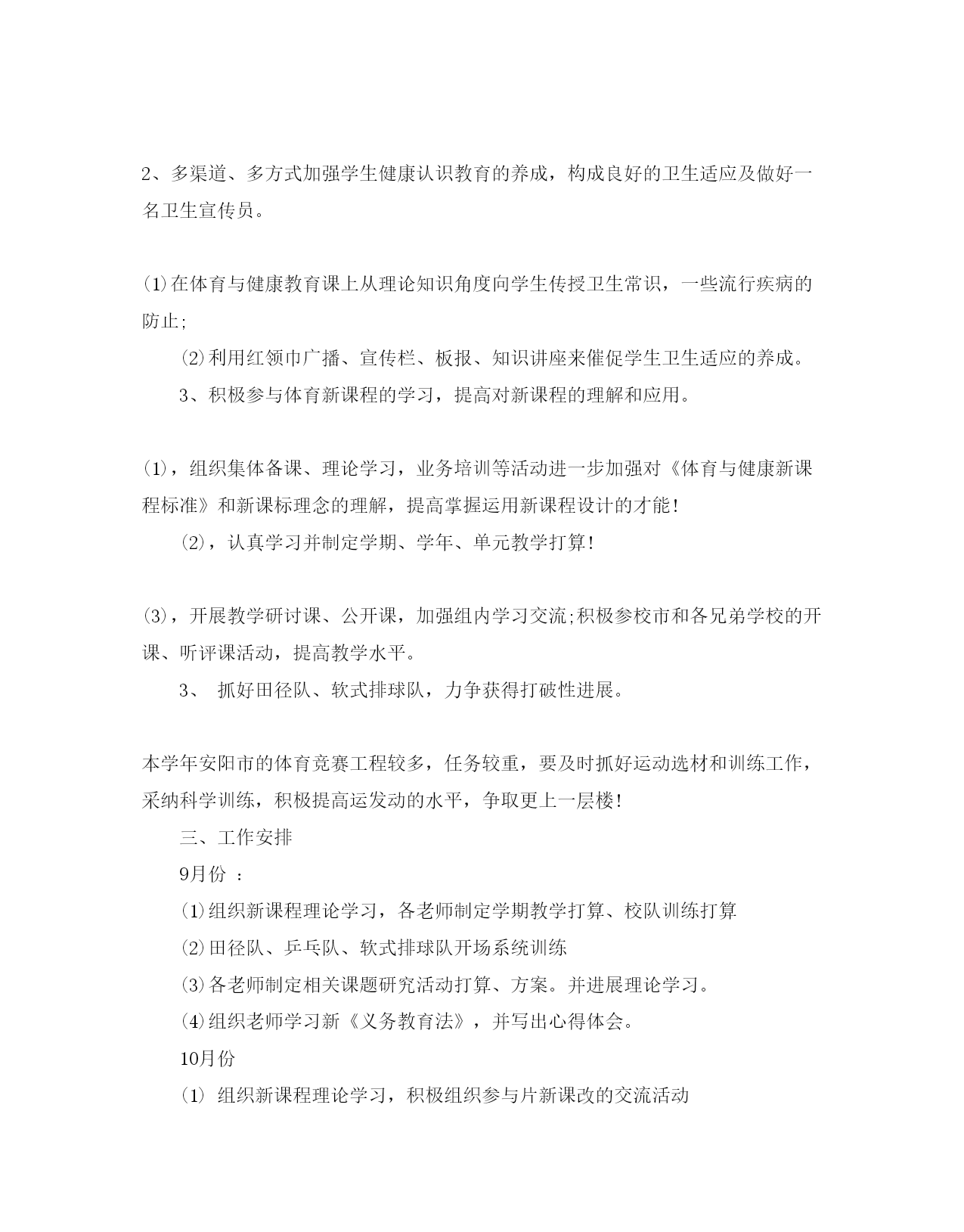 2、多渠道、多方式加强学生健康认识教育的养成，构成良好的卫生适应及做好一名卫生宣传员。

⑴在体育与健康教育课上从理论知识角度向学生传授卫生常识，一些流行疾病的防止;

⑵利用红领巾广播、宣传栏、板报、知识讲座来催促学生卫生适应的养成。

3、积极参与体育新课程的学习，提高对新课程的理解和应用。

⑴，组织集体备课、理论学习，业务培训等活动进一步加强对《体育与健康新课程标准》和新课标理念的理解，提高掌握运用新课程设计的才能!

⑵，认真学习并制定学期、学年、单元教学打算!

⑶，开展教学研讨课、公开课，加强组内学习交流;积极参校市和各兄弟学校的开课、听评课活动，提高教学水平。

3、 抓好田径队、软式排球队，力争获得打破性进展。

本学年安阳市的体育竞赛工程较多，任务较重，要及时抓好运动选材和训练工作，采纳科学训练，积极提高运发动的水平，争取更上一层楼!

三、工作安排

9月份 ：

⑴组织新课程理论学习，各老师制定学期教学打算、校队训练打算

⑵田径队、乒乓队、软式排球队开场系统训练

⑶各老师制定相关课题研究活动打算、方案。并进展理论学习。

⑷组织老师学习新《义务教育法》，并写出心得体会。

10月份

⑴ 组织新课程理论学习，积极组织参与片新课改的交流活动